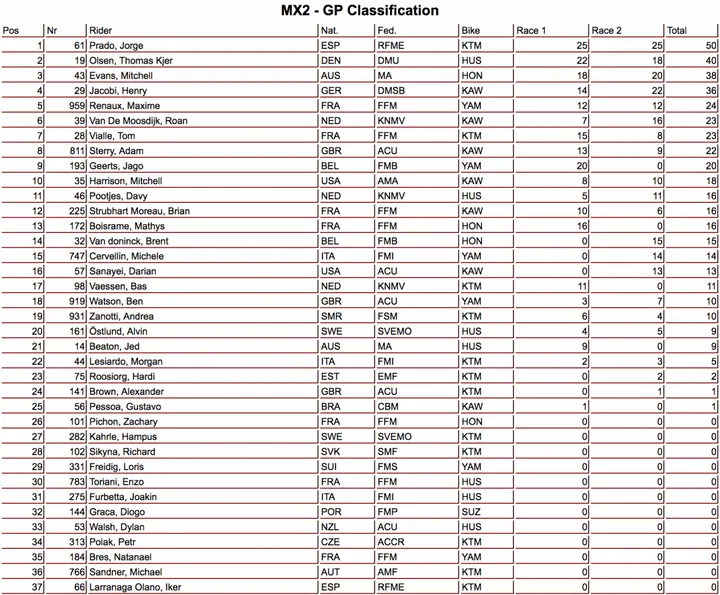 MX2 - GP Classification

| Pos | Nr | Rider | Nat. | Fed. | Bike | Race 1 | Race 2 | Total |
|---|---|---|---|---|---|---|---|---|
| 1 | 61 | Prado, Jorge | ESP | RFME | KTM | 25 | 25 | 50 |
| 2 | 19 | Olsen, Thomas Kjer | DEN | DMU | HUS | 22 | 18 | 40 |
| 3 | 43 | Evans, Mitchell | AUS | MA | HON | 18 | 20 | 38 |
| 4 | 29 | Jacobi, Henry | GER | DMSB | KAW | 14 | 22 | 36 |
| 5 | 959 | Renaux, Maxime | FRA | FFM | YAM | 12 | 12 | 24 |
| 6 | 39 | Van De Moosdijk, Roan | NED | KNMV | KAW | 7 | 16 | 23 |
| 7 | 28 | Vialle, Tom | FRA | FFM | KTM | 15 | 8 | 23 |
| 8 | 811 | Sterry, Adam | GBR | ACU | KAW | 13 | 9 | 22 |
| 9 | 193 | Geerts, Jago | BEL | FMB | YAM | 20 | 0 | 20 |
| 10 | 35 | Harrison, Mitchell | USA | AMA | KAW | 8 | 10 | 18 |
| 11 | 46 | Pootjes, Davy | NED | KNMV | HUS | 5 | 11 | 16 |
| 12 | 225 | Strubhart Moreau, Brian | FRA | FFM | KAW | 10 | 6 | 16 |
| 13 | 172 | Boisrame, Mathys | FRA | FFM | HON | 16 | 0 | 16 |
| 14 | 32 | Van doninck, Brent | BEL | FMB | HON | 0 | 15 | 15 |
| 15 | 747 | Cervellin, Michele | ITA | FMI | YAM | 0 | 14 | 14 |
| 16 | 57 | Sanayei, Darian | USA | ACU | KAW | 0 | 13 | 13 |
| 17 | 98 | Vaessen, Bas | NED | KNMV | KTM | 11 | 0 | 11 |
| 18 | 919 | Watson, Ben | GBR | ACU | YAM | 3 | 7 | 10 |
| 19 | 931 | Zanotti, Andrea | SMR | FSM | KTM | 6 | 4 | 10 |
| 20 | 161 | Östlund, Alvin | SWE | SVEMO | HUS | 4 | 5 | 9 |
| 21 | 14 | Beaton, Jed | AUS | MA | HUS | 9 | 0 | 9 |
| 22 | 44 | Lesiardo, Morgan | ITA | FMI | KTM | 2 | 3 | 5 |
| 23 | 75 | Roosiorg, Hardi | EST | EMF | KTM | 0 | 2 | 2 |
| 24 | 141 | Brown, Alexander | GBR | ACU | KTM | 0 | 1 | 1 |
| 25 | 56 | Pessoa, Gustavo | BRA | CBM | KAW | 1 | 0 | 1 |
| 26 | 101 | Pichon, Zachary | FRA | FFM | HON | 0 | 0 | 0 |
| 27 | 282 | Kahrle, Hampus | SWE | SVEMO | KTM | 0 | 0 | 0 |
| 28 | 102 | Sikyna, Richard | SVK | SMF | KTM | 0 | 0 | 0 |
| 29 | 331 | Freidig, Loris | SUI | FMS | YAM | 0 | 0 | 0 |
| 30 | 783 | Toriani, Enzo | FRA | FFM | HUS | 0 | 0 | 0 |
| 31 | 275 | Furbetta, Joakin | ITA | FMI | HUS | 0 | 0 | 0 |
| 32 | 144 | Graca, Diogo | POR | FMP | SUZ | 0 | 0 | 0 |
| 33 | 53 | Walsh, Dylan | NZL | ACU | HUS | 0 | 0 | 0 |
| 34 | 313 | Polak, Petr | CZE | ACCR | KTM | 0 | 0 | 0 |
| 35 | 184 | Bres, Natanael | FRA | FFM | YAM | 0 | 0 | 0 |
| 36 | 766 | Sandner, Michael | AUT | AMF | KTM | 0 | 0 | 0 |
| 37 | 66 | Larranaga Olano, Iker | ESP | RFME | KTM | 0 | 0 | 0 |